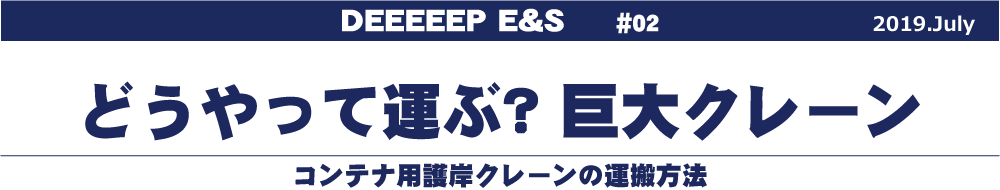 DEEEEEP E&S #02 2019.July

どうやって運ぶ? 巨大クレーン

コンテナ用護岸クレーンの運搬方法